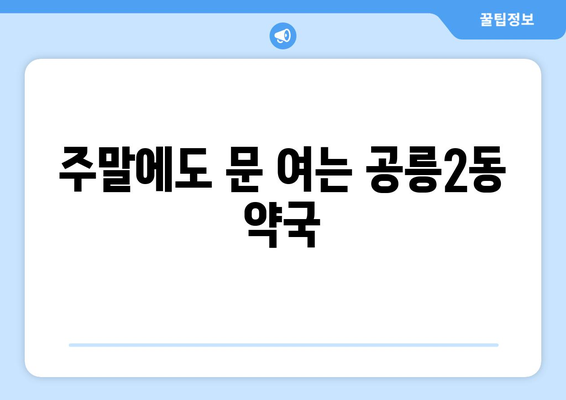 꿀팁정보

주말에도 문 여는 공릉2동 약국